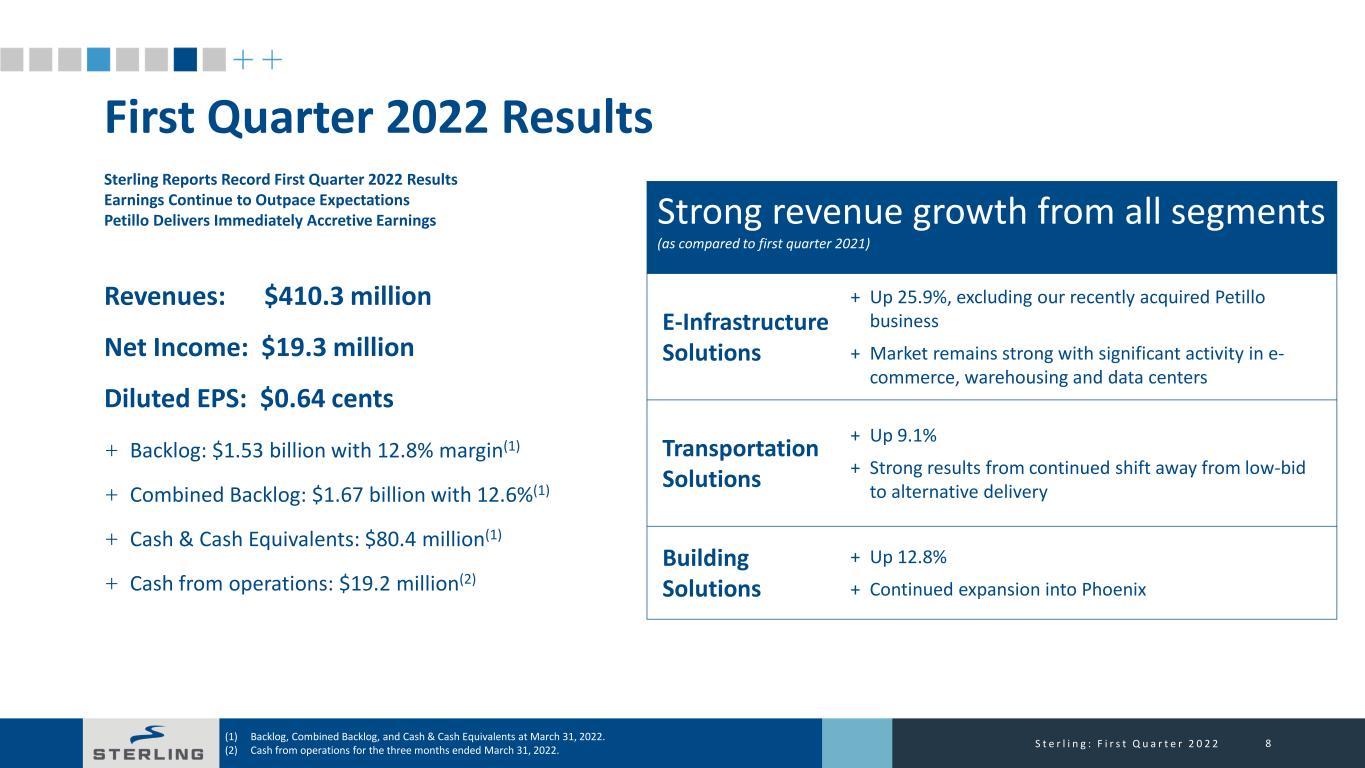 First Quarter 2022 Results

Sterling Reports Record First Quarter 2022 Results
Earnings Continue to Outpace Expectations
Petillo Delivers Immediately Accretive Earnings

Revenues: $410.3 million

Net Income: $19.3 million

Diluted EPS: $0.64 cents

+ Backlog: $1.53 billion with 12.8% margin$^{(1)}$

+ Combined Backlog: $1.67 billion with 12.6%$^{(1)}$

+ Cash & Cash Equivalents: $80.4 million$^{(1)}$

+ Cash from operations: $19.2 million$^{(2)}$

Strong revenue growth from all segments
(as compared to first quarter 2021)

E-Infrastructure Solutions
+ Up 25.9%, excluding our recently acquired Petillo business
+ Market remains strong with significant activity in e-commerce, warehousing and data centers

Transportation Solutions
+ Up 9.1%
+ Strong results from continued shift away from low-bid to alternative delivery

Building Solutions
+ Up 12.8%
+ Continued expansion into Phoenix

STERLING

(1) Backlog, Combined Backlog, and Cash & Cash Equivalents at March 31, 2022.
(2) Cash from operations for the three months ended March 31, 2022.

Sterling: First Quarter 2022 8